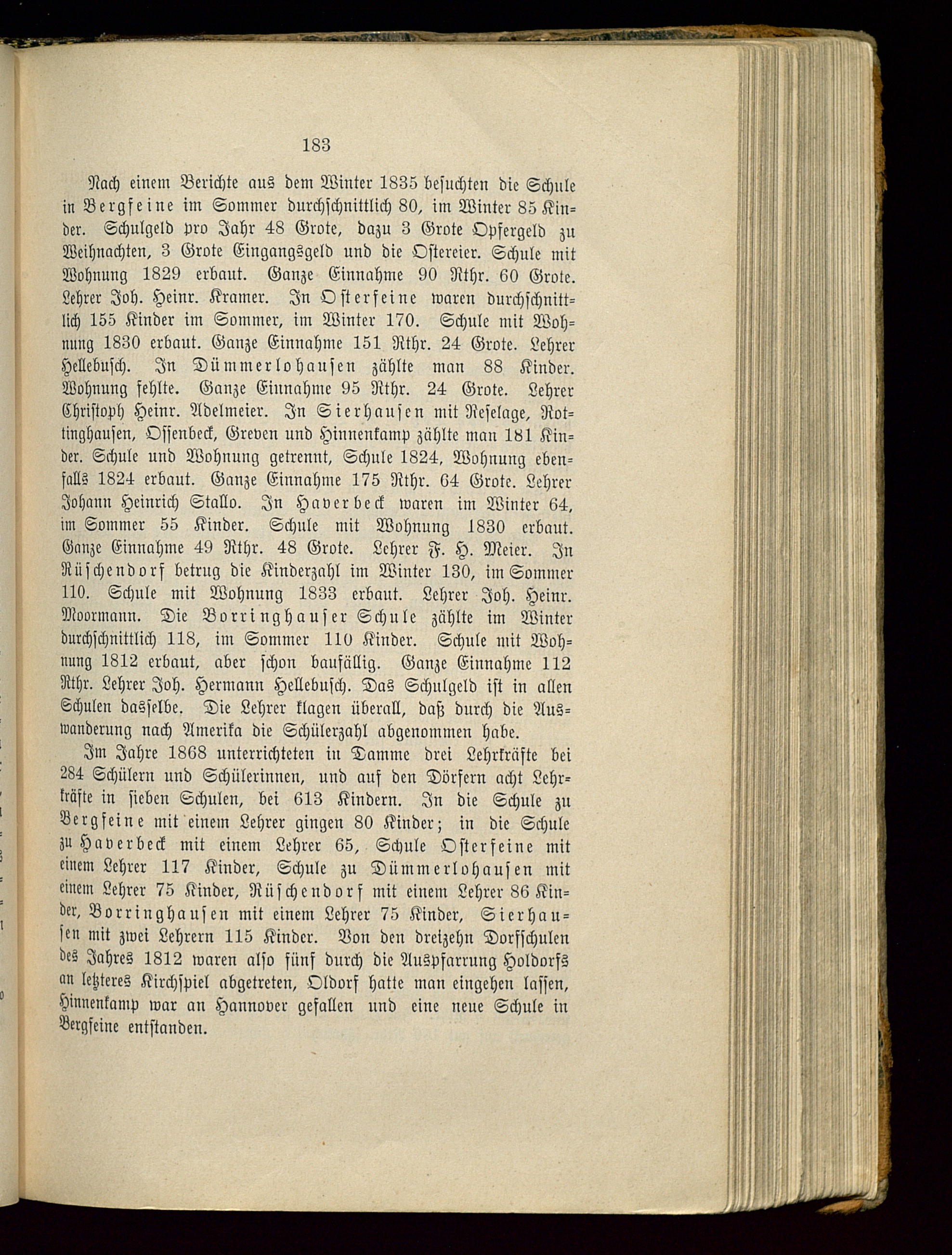 183

Nach einem Berichte aus dem Winter 1835 besuchten die Schule in Bergfeine im Sommer durchschnittlich 80, im Winter 85 Kinder. Schulgeld pro Jahr 48 Grote, dazu 3 Grote Opfergeld zu Weihnachten, 3 Grote Eingangsgeld und die Ostereier. Schule mit Wohnung 1829 erbaut. Ganze Einnahme 90 Rthr. 60 Grote. Lehrer Joh. Heinr. Kramer. In Osterfeine waren durchschnittlich 155 Kinder im Sommer, im Winter 170. Schule mit Wohnung 1830 erbaut. Ganze Einnahme 151 Rthr. 24 Grote. Lehrer Hellebusch. In Dümmerlohausen zählte man 88 Kinder. Wohnung fehlte. Ganze Einnahme 95 Rthr. 24 Grote. Lehrer Christoph Heinr. Adelmeier. In Sierhausen mit Reselage, Rottinghausen, Ossenbeck, Greven und Hinnenkamp zählte man 181 Kinder. Schule und Wohnung getrennt, Schule 1824, Wohnung ebenfalls 1824 erbaut. Ganze Einnahme 175 Rthr. 64 Grote. Lehrer Johann Heinrich Stallo. In Haverbeck waren im Winter 64, im Sommer 55 Kinder. Schule mit Wohnung 1830 erbaut. Ganze Einnahme 49 Rthr. 48 Grote. Lehrer F. H. Meier. In Rüschendorf betrug die Kinderzahl im Winter 130, im Sommer 110. Schule mit Wohnung 1833 erbaut. Lehrer Joh. Heinr. Moormann. Die Borringhauser Schule zählte im Winter durchschnittlich 118, im Sommer 110 Kinder. Schule mit Wohnung 1812 erbaut, aber schon baufällig. Ganze Einnahme 112 Rthr. Lehrer Joh. Hermann Hellebusch. Das Schulgeld ist in allen Schulen dasselbe. Die Lehrer klagen überall, daß durch die Auswanderung nach Amerika die Schülerzahl abgenommen habe.

Im Jahre 1868 unterrichteten in Damme drei Lehrkräfte bei 284 Schülern und Schülerinnen, und auf den Dörfern acht Lehrkräfte in sieben Schulen, bei 613 Kindern. In die Schule zu Bergfeine mit einem Lehrer gingen 80 Kinder; in die Schule zu Haverbeck mit einem Lehrer 65, Schule Osterfeine mit einem Lehrer 117 Kinder, Schule zu Dümmerlohausen mit einem Lehrer 75 Kinder, Rüschendorf mit einem Lehrer 86 Kinder, Borringhausen mit einem Lehrer 75 Kinder, Sierhausen mit zwei Lehrern 115 Kinder. Von den dreizehn Dorfschulen des Jahres 1812 waren also fünf durch die Auspfarrung Holdorfs an letzteres Kirchspiel abgetreten, Oldorf hatte man eingehen lassen, Hinnenkamp war an Hannover gefallen und eine neue Schule in Bergfeine entstanden.